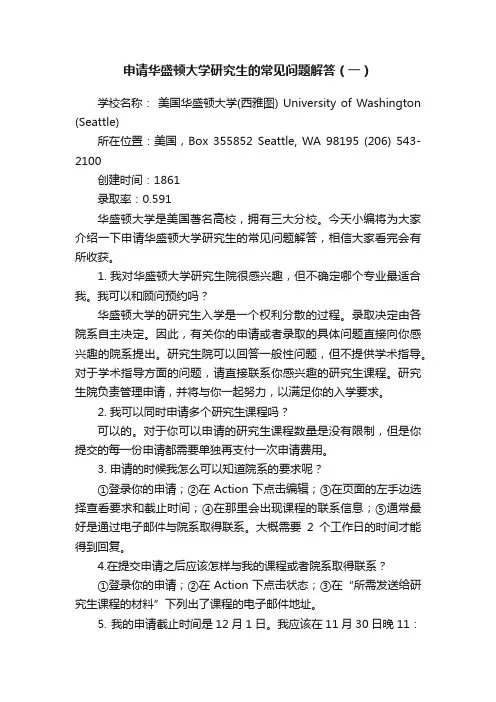 申请华盛顿大学研究生的常见问题解答（一）

学校名称： 美国华盛顿大学(西雅图) University of Washington (Seattle)

所在位置：美国，Box 355852 Seattle, WA 98195 (206) 543-2100

创建时间：1861

录取率：0.591

华盛顿大学是美国著名高校，拥有三大分校。今天小编将为大家介绍一下申请华盛顿大学研究生的常见问题解答，相信大家看完会有所收获。

1. 我对华盛顿大学研究生院很感兴趣，但不确定哪个专业最适合我。我可以和顾问预约吗？

华盛顿大学的研究生入学是一个权利分散的过程。录取决定由各院系自主决定。因此，有关你的申请或者录取的具体问题直接向你感兴趣的院系提出。研究生院可以回答一般性问题，但不提供学术指导。对于学术指导方面的问题，请直接联系你感兴趣的研究生课程。研究生院负责管理申请，并将与你一起努力，以满足你的入学要求。

2. 我可以同时申请多个研究生课程吗？

可以的。对于你可以申请的研究生课程数量是没有限制，但是你提交的每一份申请都需要单独再支付一次申请费用。

3. 申请的时候我怎么可以知道院系的要求呢？

①登录你的申请；②在 Action 下点击编辑；③在页面的左手边选择查看要求和截止时间；④在那里会出现课程的联系信息；⑤通常最好是通过电子邮件与院系取得联系。大概需要 2 个工作日的时间才能得到回复。

4.在提交申请之后应该怎样与我的课程或者院系取得联系？

①登录你的申请；②在 Action 下点击状态；③在“所需发送给研究生课程的材料”下列出了课程的电子邮件地址。

5. 我的申请截止时间是 12 月 1 日。我应该在 11 月 30 日晚 11：